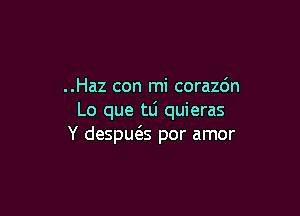 ..Haz con mi corazón
Lo que tú quieras
Y después por amor